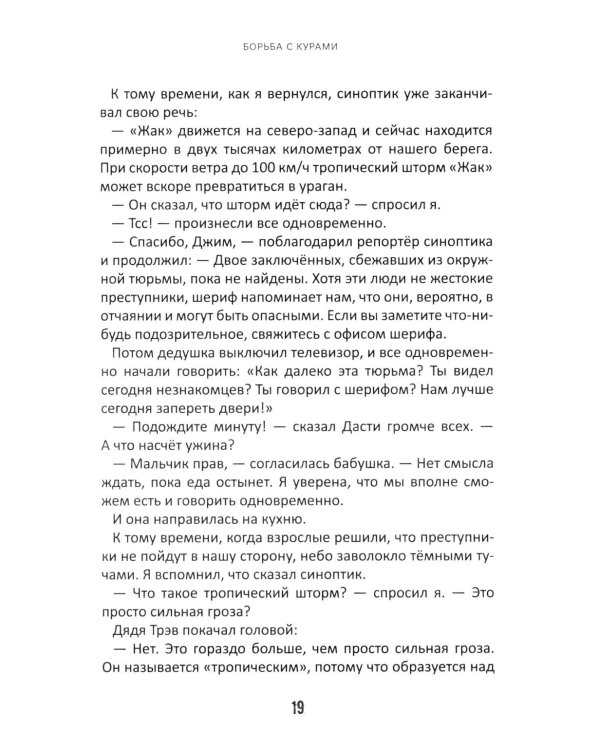 БОРЬБА С КУРАМИ

К тому времени, как я вернулся, синоптик уже заканчивал свою речь:

— «Жак» движется на северо-запад и сейчас находится примерно в двух тысячах километрах от нашего берега. При скорости ветра до 100 км/ч тропический шторм «Жак» может вскоре превратиться в ураган.

— Он сказал, что шторм идёт сюда? — спросил я.

— Тсс! — произнесли все одновременно.

— Спасибо, Джим, — поблагодарил репортёр синоптика и продолжил: — Двое заключённых, сбежавших из окружной тюрьмы, пока не найдены. Хотя эти люди не жестокие преступники, шериф напоминает нам, что они, вероятно, в отчаянии и могут быть опасными. Если вы заметите что-нибудь подозрительное, свяжитесь с офисом шерифа.

Потом дедушка выключил телевизор, и все одновременно начали говорить: «Как далеко эта тюрьма? Ты видел сегодня незнакомцев? Ты говорил с шерифом? Нам лучше сегодня запереть двери!»

— Подождите минуту! — сказал Дасти громче всех. — А что насчёт ужина?

— Мальчик прав, — согласилась бабушка. — Нет смысла ждать, пока еда остынет. Я уверена, что мы вполне сможем есть и говорить одновременно.

И она направилась на кухню.

К тому времени, когда взрослые решили, что преступники не пойдут в нашу сторону, небо заволокло тёмными тучами. Я вспомнил, что сказал синоптик.

— Что такое тропический шторм? — спросил я. — Это просто сильная гроза?

Дядя Трэв покачал головой:

— Нет. Это гораздо больше, чем просто сильная гроза. Он называется «тропическим», потому что образуется над

19